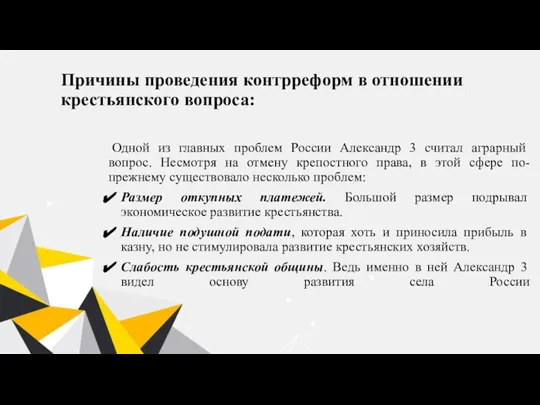 Причины проведения контрреформ в отношении крестьянского вопроса:

Одной из главных проблем России Александр 3 считал аграрный вопрос. Несмотря на отмену крепостного права, в этой сфере по-прежнему существовало несколько проблем:

✔ Размер откупных платежей. Большой размер подрывал экономическое развитие крестьянства.

✔ Наличие подушной подати, которая хоть и приносила прибыль в казну, но не стимулировала развитие крестьянских хозяйств.

✔ Слабость крестьянской общины. Ведь именно в ней Александр 3 видел основу развития села России